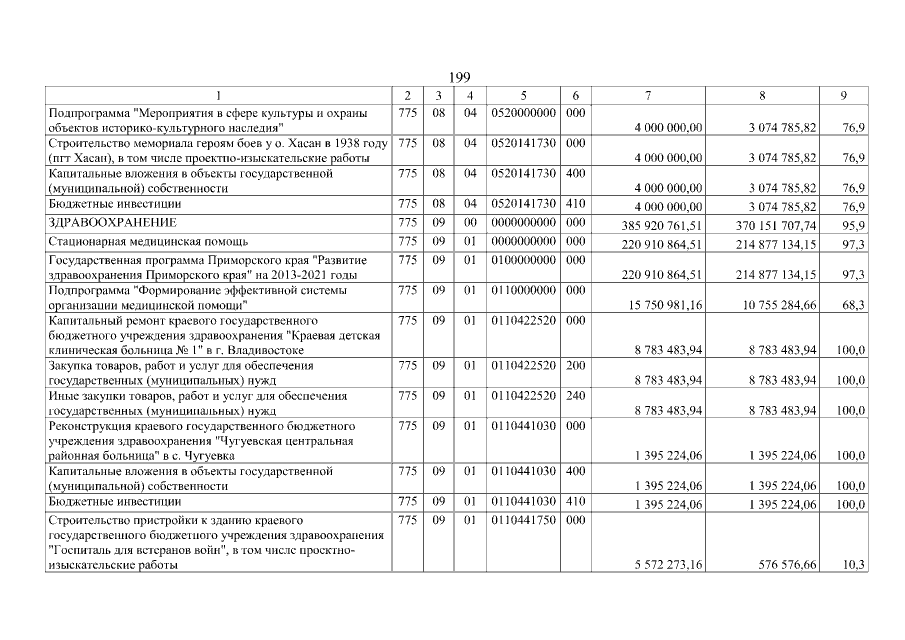 199

| 1 | 2 | 3 | 4 | 5 | 6 | 7 | 8 | 9 |
|---|---|---|---|---|---|---|---|---|
| Подпрограмма "Мероприятия в сфере культуры и охраны объектов историко-культурного наследия" | 775 | 08 | 04 | 0520000000 | 000 | 4 000 000,00 | 3 074 785,82 | 76,9 |
| Строительство мемориала героям боев у о. Хасан в 1938 году (пгт Хасан), в том числе проектно-изыскательские работы | 775 | 08 | 04 | 0520141730 | 000 | 4 000 000,00 | 3 074 785,82 | 76,9 |
| Капитальные вложения в объекты государственной (муниципальной) собственности | 775 | 08 | 04 | 0520141730 | 400 | 4 000 000,00 | 3 074 785,82 | 76,9 |
| Бюджетные инвестиции | 775 | 08 | 04 | 0520141730 | 410 | 4 000 000,00 | 3 074 785,82 | 76,9 |
| ЗДРАВООХРАНЕНИЕ | 775 | 09 | 00 | 0000000000 | 000 | 385 920 761,51 | 370 151 707,74 | 95,9 |
| Стационарная медицинская помощь | 775 | 09 | 01 | 0000000000 | 000 | 220 910 864,51 | 214 877 134,15 | 97,3 |
| Государственная программа Приморского края "Развитие здравоохранения Приморского края" на 2013-2021 годы | 775 | 09 | 01 | 0100000000 | 000 | 220 910 864,51 | 214 877 134,15 | 97,3 |
| Подпрограмма "Формирование эффективной системы организации медицинской помощи" | 775 | 09 | 01 | 0110000000 | 000 | 15 750 981,16 | 10 755 284,66 | 68,3 |
| Капитальный ремонт краевого государственного бюджетного учреждения здравоохранения "Краевая детская клиническая больница № 1" в г. Владивостоке | 775 | 09 | 01 | 0110422520 | 000 | 8 783 483,94 | 8 783 483,94 | 100,0 |
| Закупка товаров, работ и услуг для обеспечения государственных (муниципальных) нужд | 775 | 09 | 01 | 0110422520 | 200 | 8 783 483,94 | 8 783 483,94 | 100,0 |
| Иные закупки товаров, работ и услуг для обеспечения государственных (муниципальных) нужд | 775 | 09 | 01 | 0110422520 | 240 | 8 783 483,94 | 8 783 483,94 | 100,0 |
| Реконструкция краевого государственного бюджетного учреждения здравоохранения "Чугуевская центральная районная больница" в с. Чугуевка | 775 | 09 | 01 | 0110441030 | 000 | 1 395 224,06 | 1 395 224,06 | 100,0 |
| Капитальные вложения в объекты государственной (муниципальной) собственности | 775 | 09 | 01 | 0110441030 | 400 | 1 395 224,06 | 1 395 224,06 | 100,0 |
| Бюджетные инвестиции | 775 | 09 | 01 | 0110441030 | 410 | 1 395 224,06 | 1 395 224,06 | 100,0 |
| Строительство пристройки к зданию краевого государственного бюджетного учреждения здравоохранения "Госпиталь для ветеранов войн", в том числе проектно-изыскательские работы | 775 | 09 | 01 | 0110441750 | 000 | 5 572 273,16 | 576 576,66 | 10,3 |